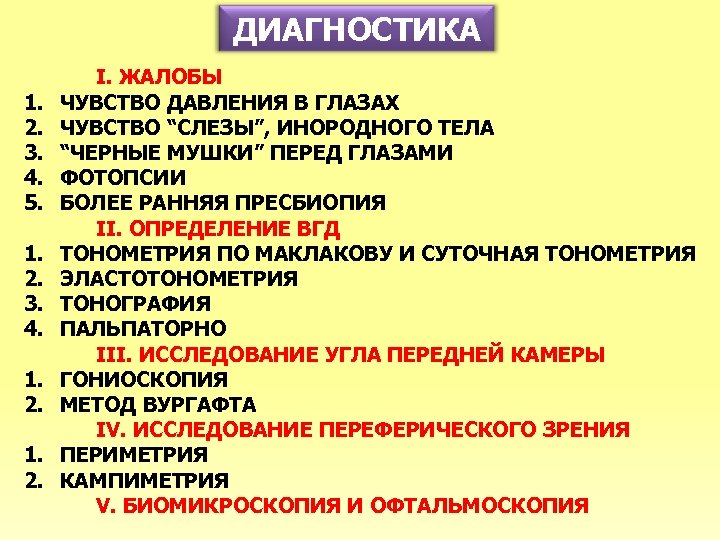 ДИАГНОСТИКА

I. ЖАЛОБЫ

1. ЧУВСТВО ДАВЛЕНИЯ В ГЛАЗАХ
2. ЧУВСТВО “СЛЕЗЫ”, ИНОРОДНОГО ТЕЛА
3. “ЧЕРНЫЕ МУШКИ” ПЕРЕД ГЛАЗАМИ
4. ФОТОПСИИ
5. БОЛЕЕ РАННЯЯ ПРЕСБИОПИЯ

II. ОПРЕДЕЛЕНИЕ ВГД

1. ТОНОМЕТРИЯ ПО МАКЛАКОВУ И СУТОЧНАЯ ТОНОМЕТРИЯ
2. ЭЛАСТОТОНОМЕТРИЯ
3. ТОНОГРАФИЯ
4. ПАЛЬПАТОРНО

III. ИССЛЕДОВАНИЕ УГЛА ПЕРЕДНЕЙ КАМЕРЫ

1. ГОНИОСКОПИЯ
2. МЕТОД ВУРГАФТА

IV. ИССЛЕДОВАНИЕ ПЕРЕФЕРИЧЕСКОГО ЗРЕНИЯ

1. ПЕРИМЕТРИЯ
2. КАМПИМЕТРИЯ

V. БИОМИКРОСКОПИЯ И ОФТАЛЬМОСКОПИЯ